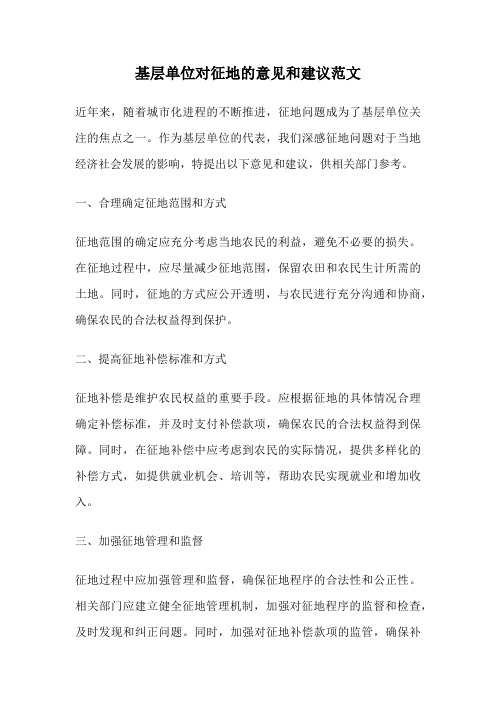 基层单位对征地的意见和建议范文

近年来，随着城市化进程的不断推进，征地问题成为了基层单位关注的焦点之一。作为基层单位的代表，我们深感征地问题对于当地经济社会发展的影响，特提出以下意见和建议，供相关部门参考。

一、合理确定征地范围和方式

征地范围的确定应充分考虑当地农民的利益，避免不必要的损失。在征地过程中，应尽量减少征地范围，保留农田和农民生计所需的土地。同时，征地的方式应公开透明，与农民进行充分沟通和协商，确保农民的合法权益得到保护。

二、提高征地补偿标准和方式

征地补偿是维护农民权益的重要手段。应根据征地的具体情况合理确定补偿标准，并及时支付补偿款项，确保农民的合法权益得到保障。同时，在征地补偿中应考虑到农民的实际情况，提供多样化的补偿方式，如提供就业机会、培训等，帮助农民实现就业和增加收入。

三、加强征地管理和监督

征地过程中应加强管理和监督，确保征地程序的合法性和公正性。相关部门应建立健全征地管理机制，加强对征地程序的监督和检查，及时发现和纠正问题。同时，加强对征地补偿款项的监管，确保补